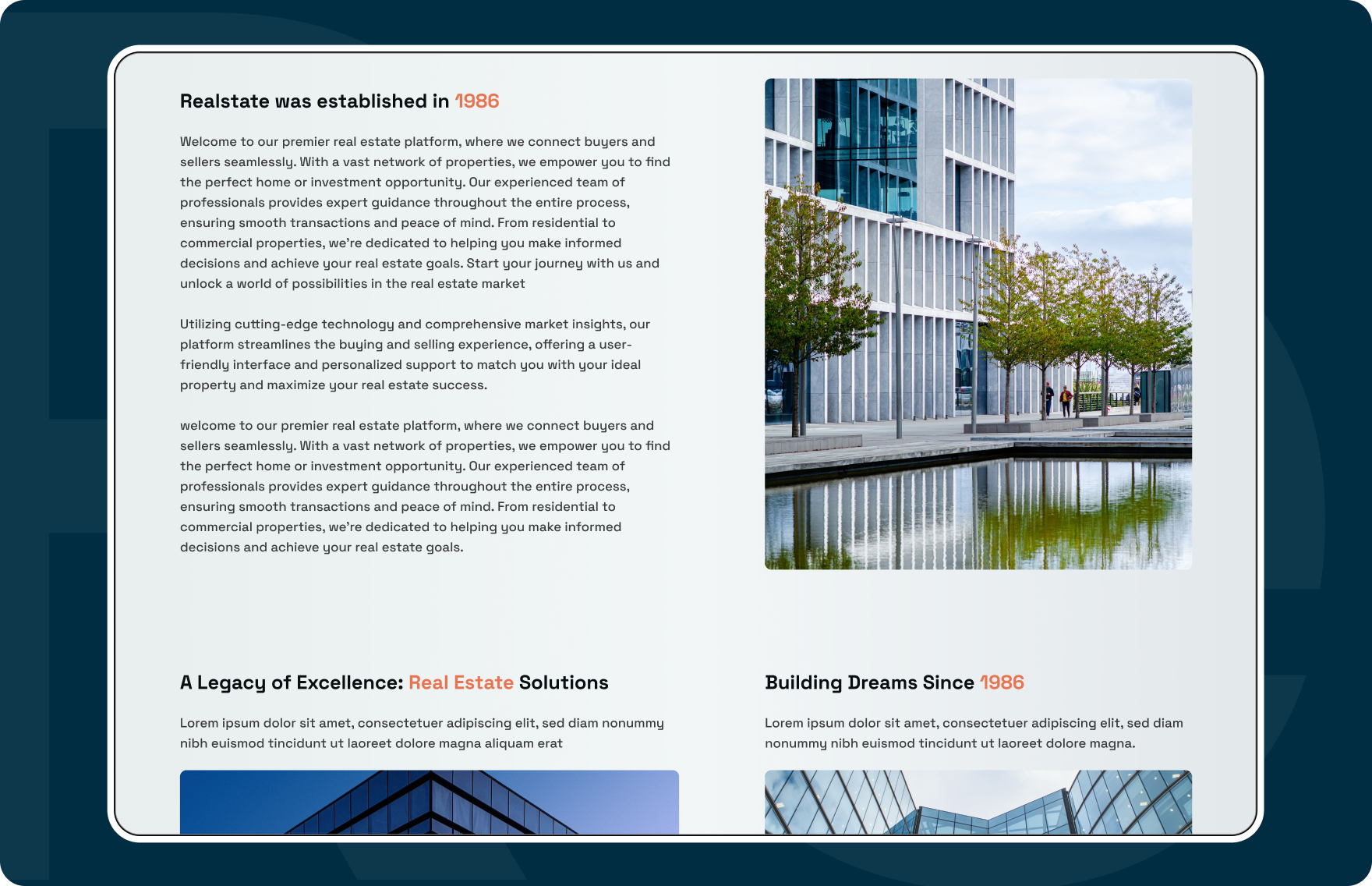 Realstate was established in 1986

Welcome to our premier real estate platform, where we connect buyers and sellers seamlessly. With a vast network of properties, we empower you to find the perfect home or investment opportunity. Our experienced team of professionals provides expert guidance throughout the entire process, ensuring smooth transactions and peace of mind. From residential to commercial properties, we're dedicated to helping you make informed decisions and achieve your real estate goals. Start your journey with us and unlock a world of possibilities in the real estate market

Utilizing cutting-edge technology and comprehensive market insights, our platform streamlines the buying and selling experience, offering a user-friendly interface and personalized support to match you with your ideal property and maximize your real estate success.

welcome to our premier real estate platform, where we connect buyers and sellers seamlessly. With a vast network of properties, we empower you to find the perfect home or investment opportunity. Our experienced team of professionals provides expert guidance throughout the entire process, ensuring smooth transactions and peace of mind. From residential to commercial properties, we're dedicated to helping you make informed decisions and achieve your real estate goals.

A Legacy of Excellence: Real Estate Solutions

Lorem ipsum dolor sit amet, consectetuer adipiscing elit, sed diam nonummy nibh euismod tincidunt ut laoreet dolore magna aliquam erat

Building Dreams Since 1986

Lorem ipsum dolor sit amet, consectetuer adipiscing elit, sed diam nonummy nibh euismod tincidunt ut laoreet dolore magna.